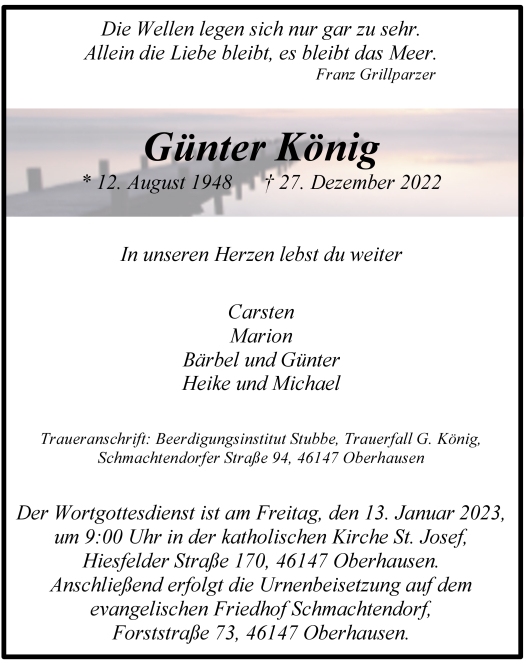 Die Wellen legen sich nur gar zu sehr.
Allein die Liebe bleibt, es bleibt das Meer.
Franz Grillparzer

Günter König
* 12. August 1948 † 27. Dezember 2022

In unseren Herzen lebst du weiter

Carsten
Marion
Bärbel und Günter
Heike und Michael

Traueranschrift: Beerdigungsinstitut Stubbe, Trauerfall G. König, Schmachtendorfer Straße 94, 46147 Oberhausen

Der Wortgottesdienst ist am Freitag, den 13. Januar 2023, um 9:00 Uhr in der katholischen Kirche St. Josef, Hiesfelder Straße 170, 46147 Oberhausen. Anschließend erfolgt die Urnenbeisetzung auf dem evangelischen Friedhof Schmachtendorf, Forststraße 73, 46147 Oberhausen.